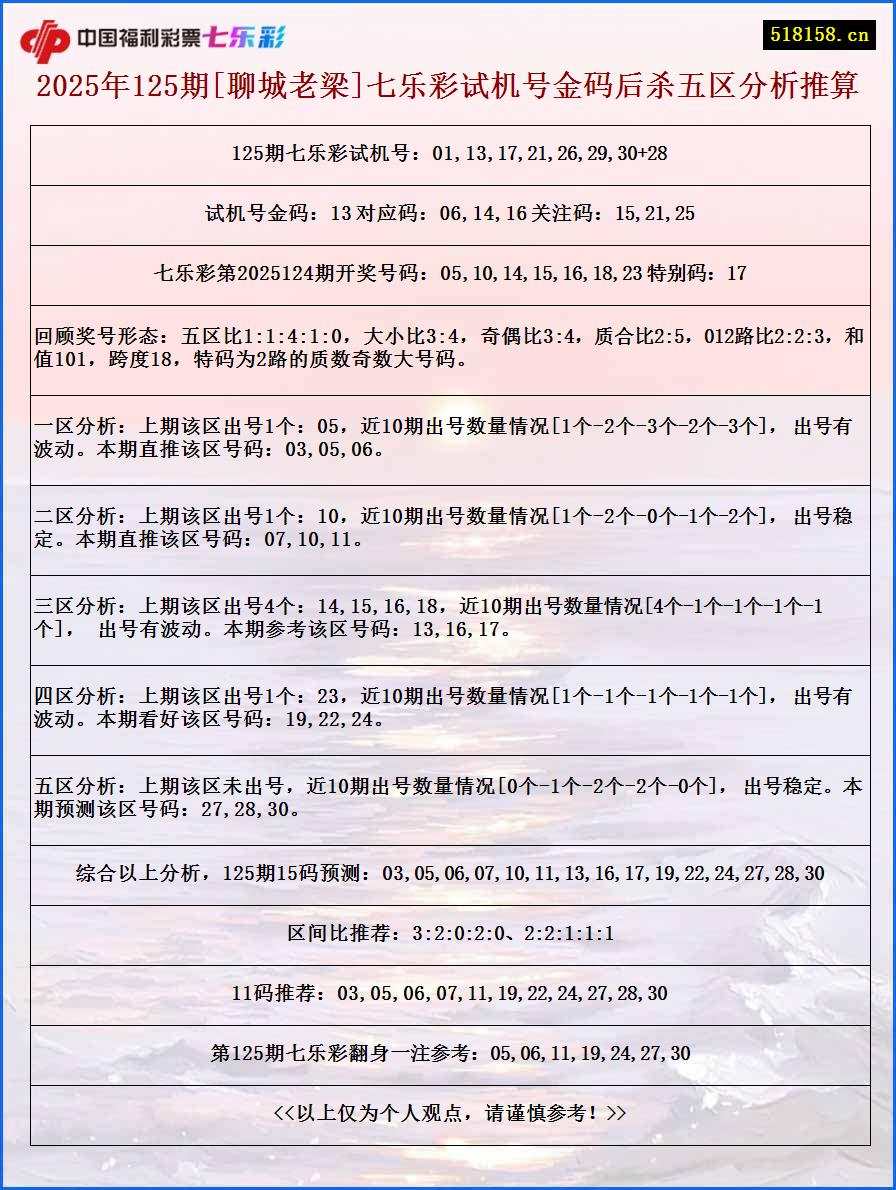 中国福利彩票七乐彩

518158.cn

2025年125期[聊城老梁]七乐彩试机号金码后杀五区分析推算

125期七乐彩试机号：01,13,17,21,26,29,30+28

试机号金码：13 对应码：06,14,16 关注码：15,21,25

七乐彩第2025124期开奖号码：05,10,14,15,16,18,23 特别码：17

回顾奖号形态：五区比1:1:4:1:0，大小比3:4，奇偶比3:4，质合比2:5，012路比2:2:3，和值101，跨度18，特码为2路的质数奇数大号码。

一区分析：上期该区出号1个：05，近10期出号数量情况[1个-2个-3个-2个-3个]， 出号有波动。本期直推该区号码：03,05,06。

二区分析：上期该区出号1个：10，近10期出号数量情况[1个-2个-0个-1个-2个]， 出号稳定。本期直推该区号码：07,10,11。

三区分析：上期该区出号4个：14,15,16,18，近10期出号数量情况[4个-1个-1个-1个-1个]， 出号有波动。本期参考该区号码：13,16,17。

四区分析：上期该区出号1个：23，近10期出号数量情况[1个-1个-1个-1个-1个]， 出号有波动。本期看好该区号码：19,22,24。

五区分析：上期该区未出号，近10期出号数量情况[0个-1个-2个-2个-0个]， 出号稳定。本期预测该区号码：27,28,30。

综合以上分析，125期15码预测：03,05,06,07,10,11,13,16,17,19,22,24,27,28,30

区间比推荐：3:2:0:2:0、2:2:1:1:1

11码推荐：03,05,06,07,11,19,22,24,27,28,30

第125期七乐彩翻身一注参考：05,06,11,19,24,27,30

<<以上仅为个人观点，请谨慎参考！>>